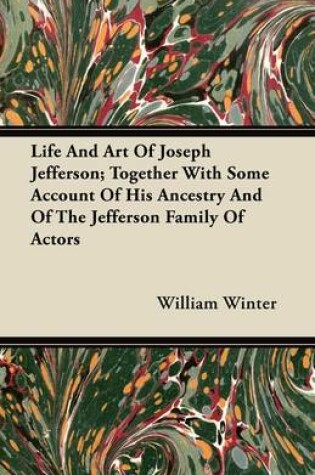 Life And Art Of Joseph Jefferson; Together With Some Account Of His Ancestry And Of The Jefferson Family Of Actors

William Winter